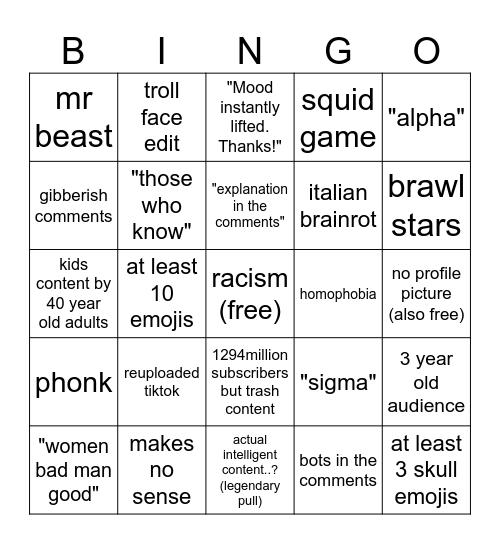 | B | I | N | G | O |
|---|---|---|---|---|
| mr beast | troll face edit | "Mood instantly lifted. Thanks!" | squid game | "alpha" |
| gibberish comments | "those who know" | "explanation in the comments" | italian brainrot | brawl stars |
| kids content by 40 year old adults | at least 10 emojis | racism (free) | homophobia | no profile picture (also free) |
| phonk | reuploaded tiktok | 1294million subscribers but trash content | "sigma" | 3 year old audience |
| "women bad man good" | makes no sense | actual intelligent content..? (legendary pull) | bots in the comments | at least 3 skull emojis |